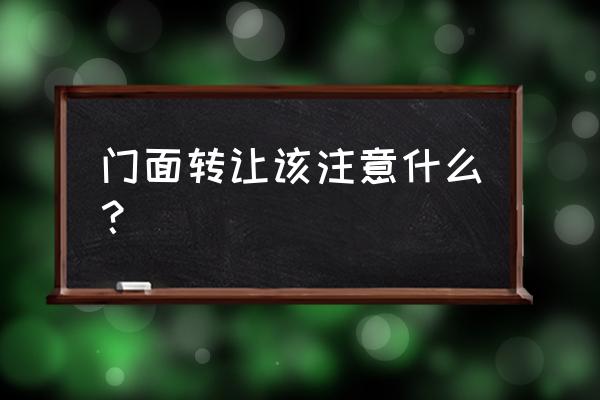 门面转让该注意什么？